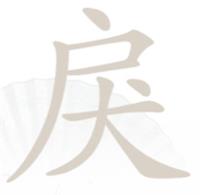 戾